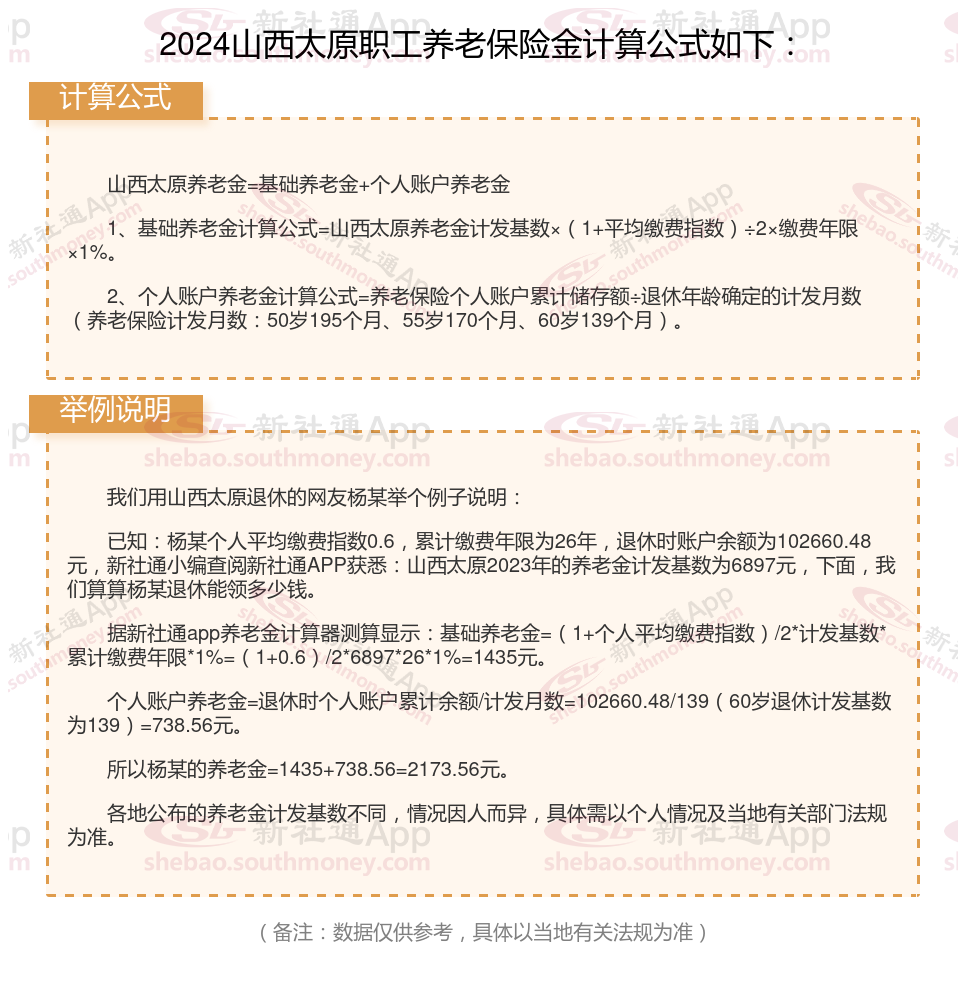 2024山西太原职工养老保险金计算公式如下：

计算公式

山西太原养老金=基础养老金+个人账户养老金

1、基础养老金计算公式=山西太原养老金计发基数×（1+平均缴费指数）÷2×缴费年限×1%。

2、个人账户养老金计算公式=养老保险个人账户累计储存额÷退休年龄确定的计发月数（养老保险计发月数：50岁195个月、55岁170个月、60岁139个月）。

举例说明

我们用山西太原退休的网友杨某举个例子说明：

已知：杨某个人平均缴费指数0.6，累计缴费年限为26年，退休时账户余额为102660.48元，新社通小编查阅新社通APP获悉：山西太原2023年的养老金计发基数为6897元，下面，我们算算杨某退休能领多少钱。

据新社通app养老金计算器测算显示：基础养老金=（1+个人平均缴费指数）/2*计发基数*累计缴费年限*1%=（1+0.6）/2*6897*26*1%=1435元。

个人账户养老金=退休时个人账户累计余额/计发月数=102660.48/139（60岁退休计发基数为139）=738.56元。

所以杨某的养老金=1435+738.56=2173.56元。

各地公布的养老金计发基数不同，情况因人而异，具体需以个人情况及当地有关部门法规为准。

（备注：数据仅供参考，具体以当地有关法规为准）

新社通App shebao.southmoney.com